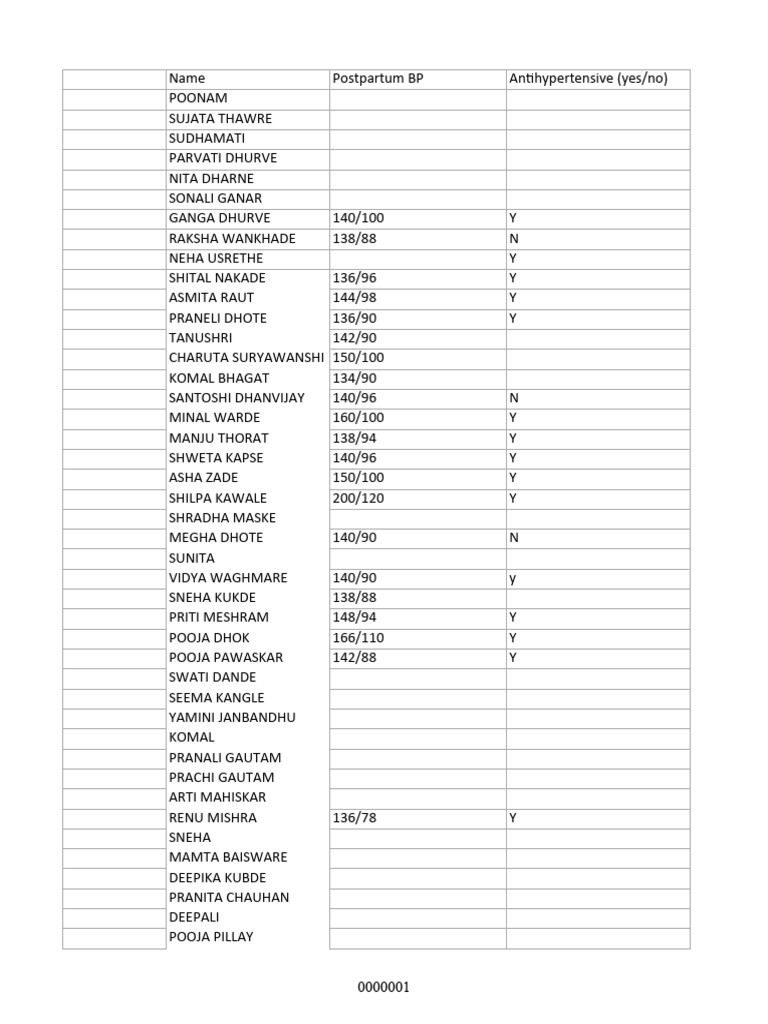 | | Name | Postpartum BP | Antihypertensive (yes/no) |
|---|---|---|---|
| | POONAM | | |
| | SUJATA THAWRE | | |
| | SUDHAMATI | | |
| | PARVATI DHURVE | | |
| | NITA DHARNE | | |
| | SONALI GANAR | | |
| | GANGA DHURVE | 140/100 | Y |
| | RAKSHA WANKHADE | 138/88 | N |
| | NEHA USRETHE | | Y |
| | SHITAL NAKADE | 136/96 | Y |
| | ASMITA RAUT | 144/98 | Y |
| | PRANELI DHOTE | 136/90 | Y |
| | TANUSHRI | 142/90 | |
| | CHARUTA SURYAWANSHI | 150/100 | |
| | KOMAL BHAGAT | 134/90 | |
| | SANTOSHI DHANVIJAY | 140/96 | N |
| | MINAL WARDE | 160/100 | Y |
| | MANJU THORAT | 138/94 | Y |
| | SHWETA KAPSE | 140/96 | Y |
| | ASHA ZADE | 150/100 | Y |
| | SHILPA KAWALE | 200/120 | Y |
| | SHRADHA MASKE | | |
| | MEGHA DHOTE | 140/90 | N |
| | SUNITA | | |
| | VIDYA WAGHMARE | 140/90 | y |
| | SNEHA KUKDE | 138/88 | |
| | PRITI MESHRAM | 148/94 | Y |
| | POOJA DHOK | 166/110 | Y |
| | POOJA PAWASKAR | 142/88 | Y |
| | SWATI DANDE | | |
| | SEEMA KANGLE | | |
| | YAMINI JANBANDHU | | |
| | KOMAL | | |
| | PRANALI GAUTAM | | |
| | PRACHI GAUTAM | | |
| | ARTI MAHISKAR | | |
| | RENU MISHRA | 136/78 | Y |
| | SNEHA | | |
| | MAMTA BAISWARE | | |
| | DEEPIKA KUBDE | | |
| | PRANITA CHAUHAN | | |
| | DEEPALI | | |
| | POOJA PILLAY | | |

0000001